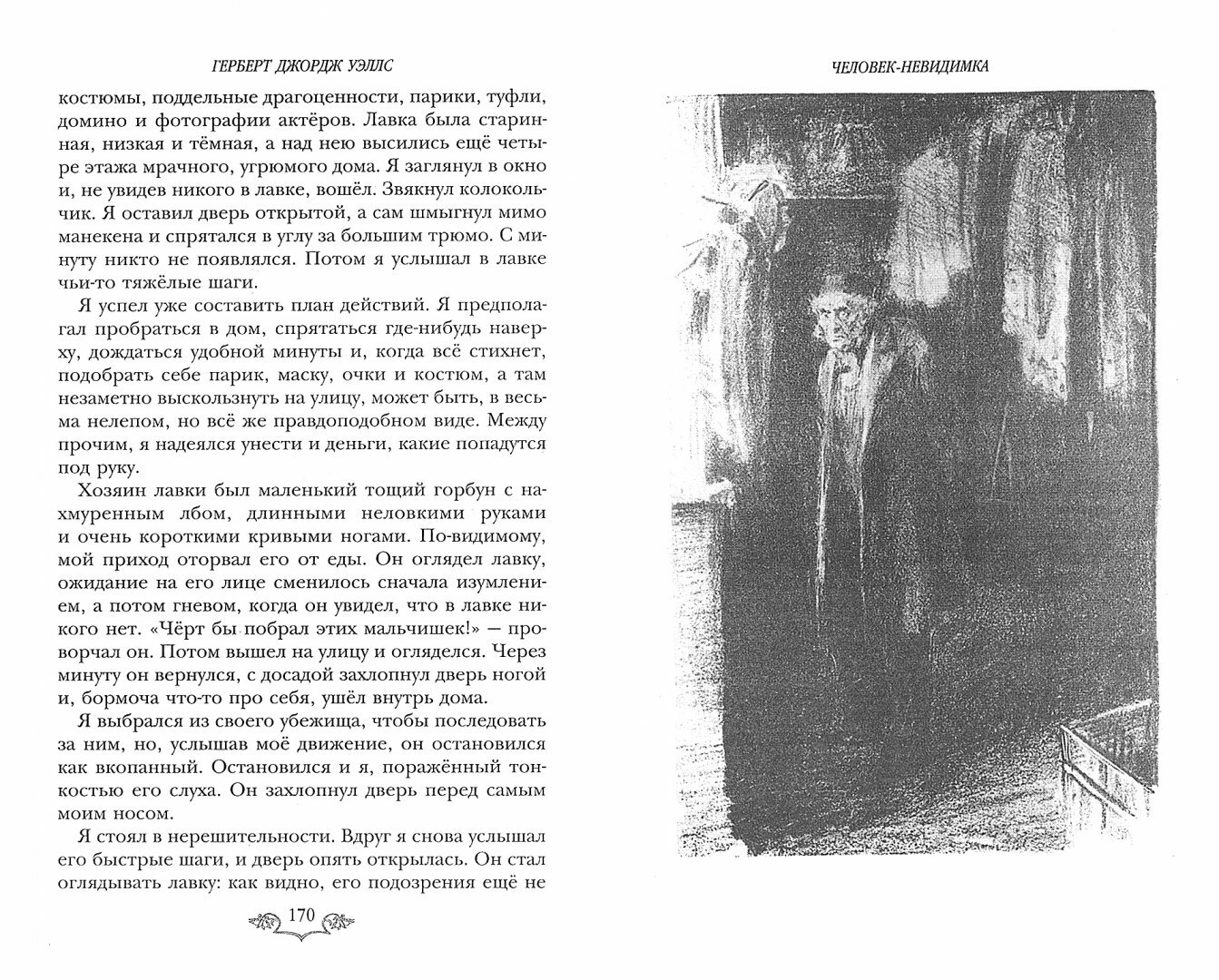 ГЕРБЕРТ ДЖОРДЖ УЭЛЛС

костюмы, поддельные драгоценности, парики, туфли, домино и фотографии актёров. Лавка была старинная, низкая и тёмная, а над нею высились ещё четыре этажа мрачного, угрюмого дома. Я заглянул в окно и, не увидев никого в лавке, вошёл. Звякнул колокольчик. Я оставил дверь открытой, а сам шмыгнул мимо манекена и спрятался в углу за большим трюмо. С минуту никто не появлялся. Потом я услышал в лавке чьи-то тяжёлые шаги.

Я успел уже составить план действий. Я предполагал пробраться в дом, спрятаться где-нибудь наверху, дождаться удобной минуты и, когда всё стихнет, подобрать себе парик, маску, очки и костюм, а там незаметно выскользнуть на улицу, может быть, в весьма нелепом, но всё же правдоподобном виде. Между прочим, я надеялся унести и деньги, какие попадутся под руку.

Хозяин лавки был маленький тощий горбун с нахмуренным лбом, длинными неловкими руками и очень короткими кривыми ногами. По-видимому, мой приход оторвал его от еды. Он оглядел лавку, ожидание на его лице сменилось сначала изумлением, а потом гневом, когда он увидел, что в лавке никого нет. «Чёрт бы побрал этих мальчишек!» — проворчал он. Потом вышел на улицу и огляделся. Через минуту он вернулся, с досадой захлопнул дверь ногой и, бормоча что-то про себя, ушёл внутрь дома.

Я выбрался из своего убежища, чтобы последовать за ним, но, услышав моё движение, он остановился как вкопанный. Остановился и я, поражённый тонкостью его слуха. Он захлопнул дверь перед самым моим носом.

Я стоял в нерешительности. Вдруг я снова услышал его быстрые шаги, и дверь опять открылась. Он стал оглядывать лавку: как видно, его подозрения ещё не

170

ЧЕЛОВЕК-НЕВИДИМКА